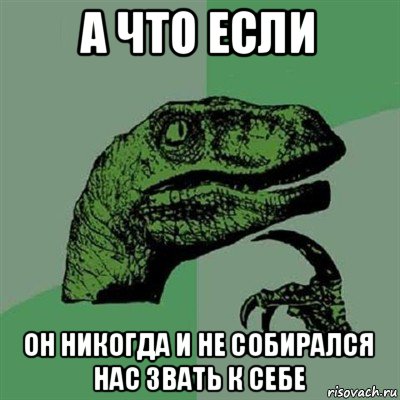 А ЧТО ЕСЛИ

ОН НИКОГДА И НЕ СОБИРАЛСЯ НАС ЗВАТЬ К СЕБЕ

risovach.ru